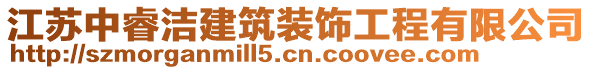 江苏中睿洁建筑装饰工程有限公司
http://szmorganmill5.cn.coovee.com